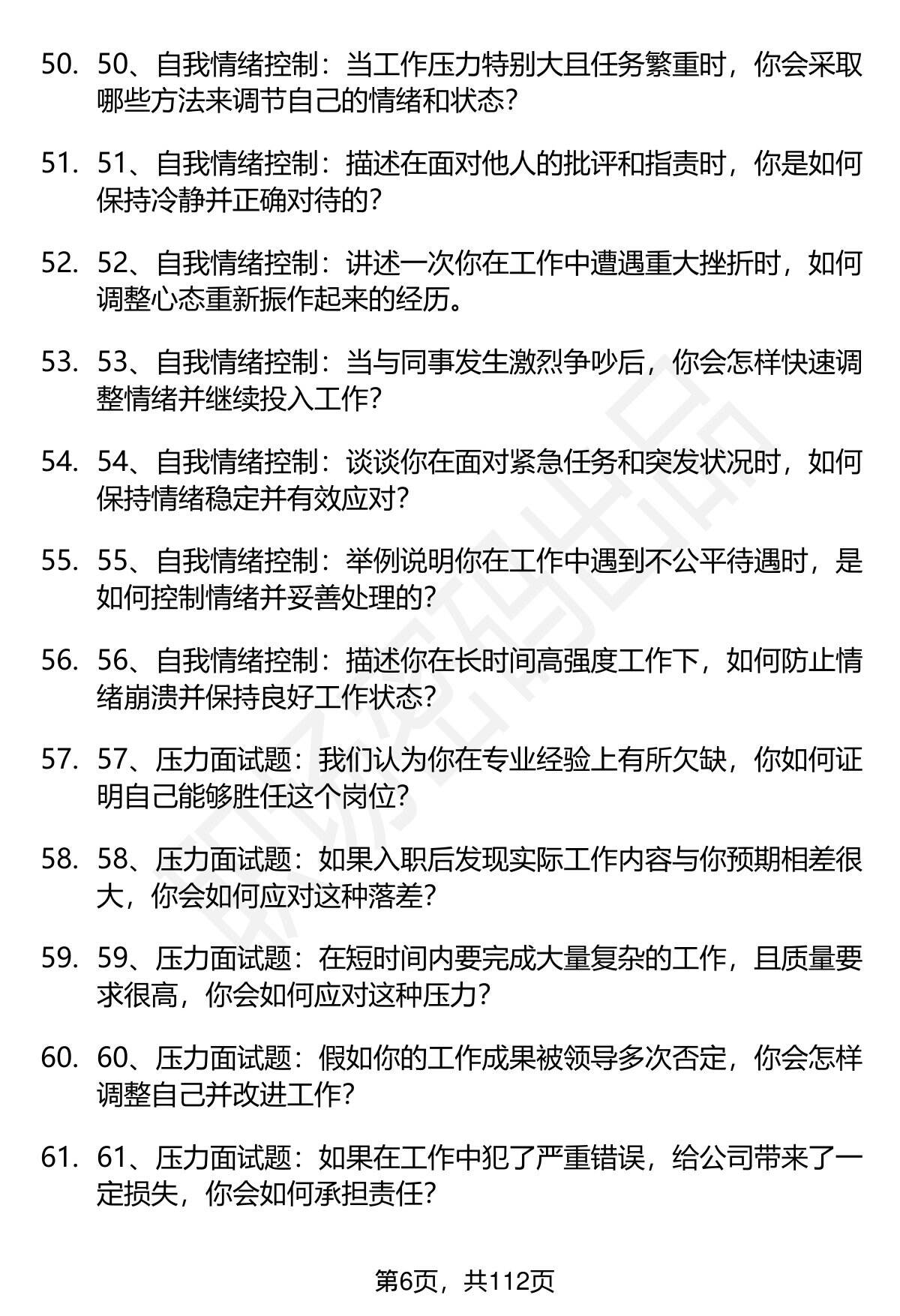 50. 50、自我情绪控制：当工作压力特别大且任务繁重时，你会采取哪些方法来调节自己的情绪和状态？

51. 51、自我情绪控制：描述在面对他人的批评和指责时，你是如何保持冷静并正确对待的？

52. 52、自我情绪控制：讲述一次你在工作中遭遇重大挫折时，如何调整心态重新振作起来的经历。

53. 53、自我情绪控制：当与同事发生激烈争吵后，你会怎样快速调整情绪并继续投入工作？

54. 54、自我情绪控制：谈谈你在面对紧急任务和突发状况时，如何保持情绪稳定并有效应对？

55. 55、自我情绪控制：举例说明你在工作中遇到不公平待遇时，是如何控制情绪并妥善处理的？

56. 56、自我情绪控制：描述你在长时间高强度工作下，如何防止情绪崩溃并保持良好工作状态？

57. 57、压力面试题：我们认为你在专业经验上有所欠缺，你如何证明自己能够胜任这个岗位？

58. 58、压力面试题：如果入职后发现实际工作内容与你预期相差很大，你会如何应对这种落差？

59. 59、压力面试题：在短时间内要完成大量复杂的工作，且质量要求很高，你会如何应对这种压力？

60. 60、压力面试题：假如你的工作成果被领导多次否定，你会怎样调整自己并改进工作？

61. 61、压力面试题：如果在工作中犯了严重错误，给公司带来了一定损失，你会如何承担责任？

第6页，共112页